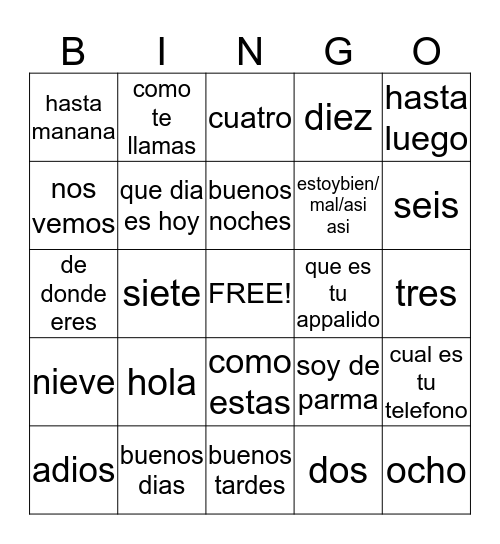 | B | I | N | G | O |
|---|---|---|---|---|
| hasta manana | como te llamas | cuatro | diez | hasta luego |
| nos vemos | que dia es hoy | buenos noches | estoybien/ mal/asi asi | seis |
| de donde eres | siete | FREE! | que es tu appalido | tres |
| nieve | hola | como estas | soy de parma | cual es tu telefono |
| adios | buenos dias | buenos tardes | dos | ocho |